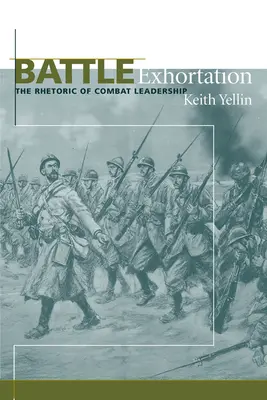 BATTLE Exhortation
THE RHETORIC OF COMBAT LEADERSHIP
Keith Yellin